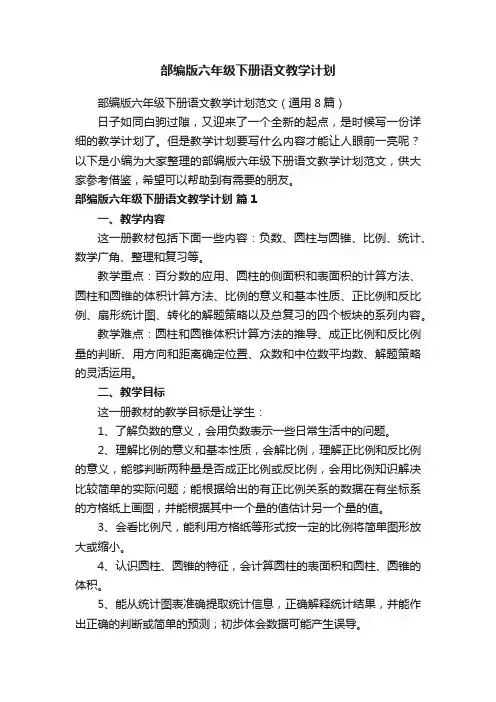 部编版六年级下册语文教学计划

部编版六年级下册语文教学计划范文（通用8篇）

日子如同白驹过隙，又迎来了一个全新的起点，是时候写一份详细的教学计划了。但是教学计划要写什么内容才能让人眼前一亮呢？以下是小编为大家整理的部编版六年级下册语文教学计划范文，供大家参考借鉴，希望可以帮助到有需要的朋友。

部编版六年级下册语文教学计划 篇1

一、教学内容

这一册教材包括下面一些内容：负数、圆柱与圆锥、比例、统计、数学广角、整理和复习等。

教学重点：百分数的应用、圆柱的侧面积和表面积的计算方法、圆柱和圆锥的体积计算方法、比例的意义和基本性质、正比例和反比例、扇形统计图、转化的解题策略以及总复习的四个板块的系列内容。

教学难点：圆柱和圆锥体积计算方法的推导、成正比例和反比例量的判断、用方向和距离确定位置、众数和中位数平均数、解题策略的灵活运用。

二、教学目标

这一册教材的教学目标是让学生：

1、了解负数的意义，会用负数表示一些日常生活中的问题。

2、理解比例的意义和基本性质，会解比例，理解正比例和反比例的意义，能够判断两种量是否成正比例或反比例，会用比例知识解决比较简单的实际问题；能根据给出的有正比例关系的数据在有坐标系的方格纸上画图，并能根据其中一个量的值估计另一个量的值。

3、会看比例尺，能利用方格纸等形式按一定的比例将简单图形放大或缩小。

4、认识圆柱、圆锥的特征，会计算圆柱的表面积和圆柱、圆锥的体积。

5、能从统计图表准确提取统计信息，正确解释统计结果，并能作出正确的判断或简单的预测；初步体会数据可能产生误导。